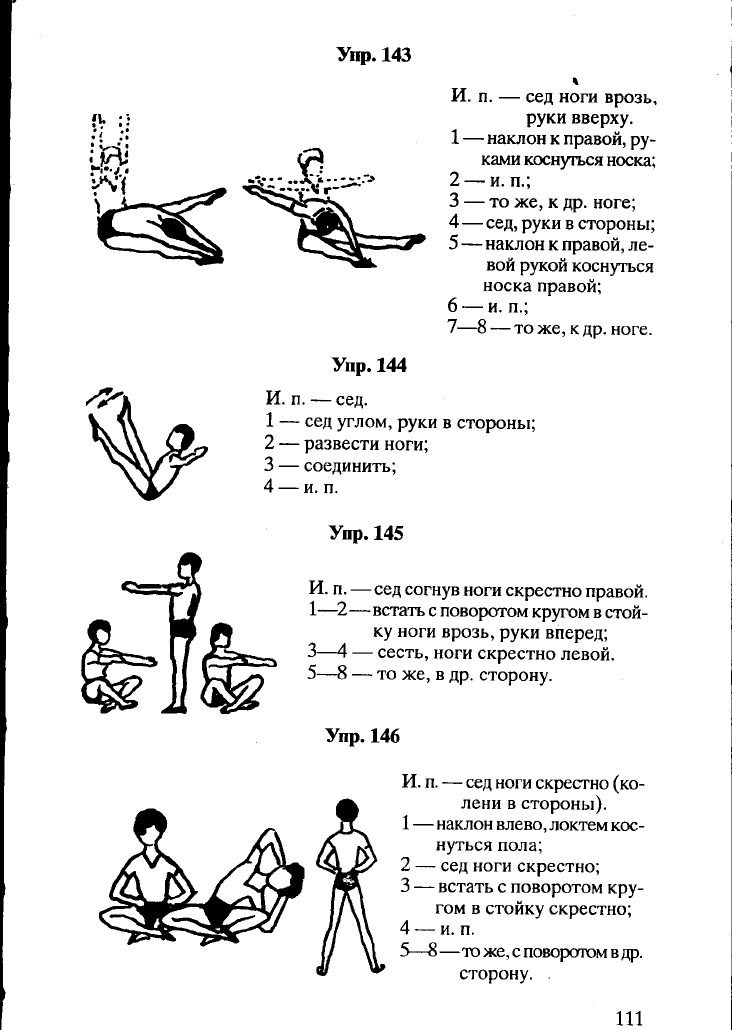 Упр. 143

И. п. — сед ноги врозь, руки вверху.
1 — наклон к правой, руками коснуться носка;
2 — и. п.;
3 — то же, к др. ноге;
4 — сед, руки в стороны;
5 — наклон к правой, левой рукой коснуться носка правой;
6 — и. п.;
7—8 — то же, к др. ноге.

Упр. 144

И. п. — сед.
1 — сед углом, руки в стороны;
2 — развести ноги;
3 — соединить;
4 — и. п.

Упр. 145

И. п. — сед согнув ноги скрестно правой.
1—2 — встать с поворотом кругом в стойку ноги врозь, руки вперед;
3—4 — сесть, ноги скрестно левой.
5—8 — то же, в др. сторону.

Упр. 146

И. п. — сед ноги скрестно (колени в стороны).
1 — наклон влево, локтем коснуться пола;
2 — сед ноги скрестно;
3 — встать с поворотом кругом в стойку скрестно;
4 — и. п.
5—8 — то же, с поворотом в др. сторону.

111